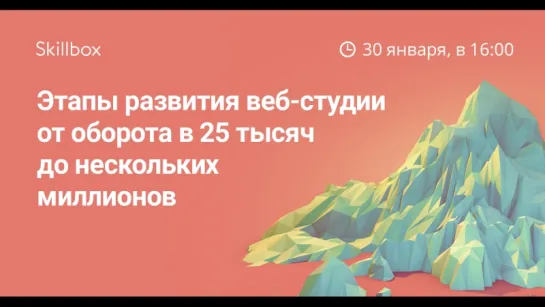 Skillbox

30 января, в 16:00

Этапы развития веб-студии от оборота в 25 тысяч до нескольких миллионов